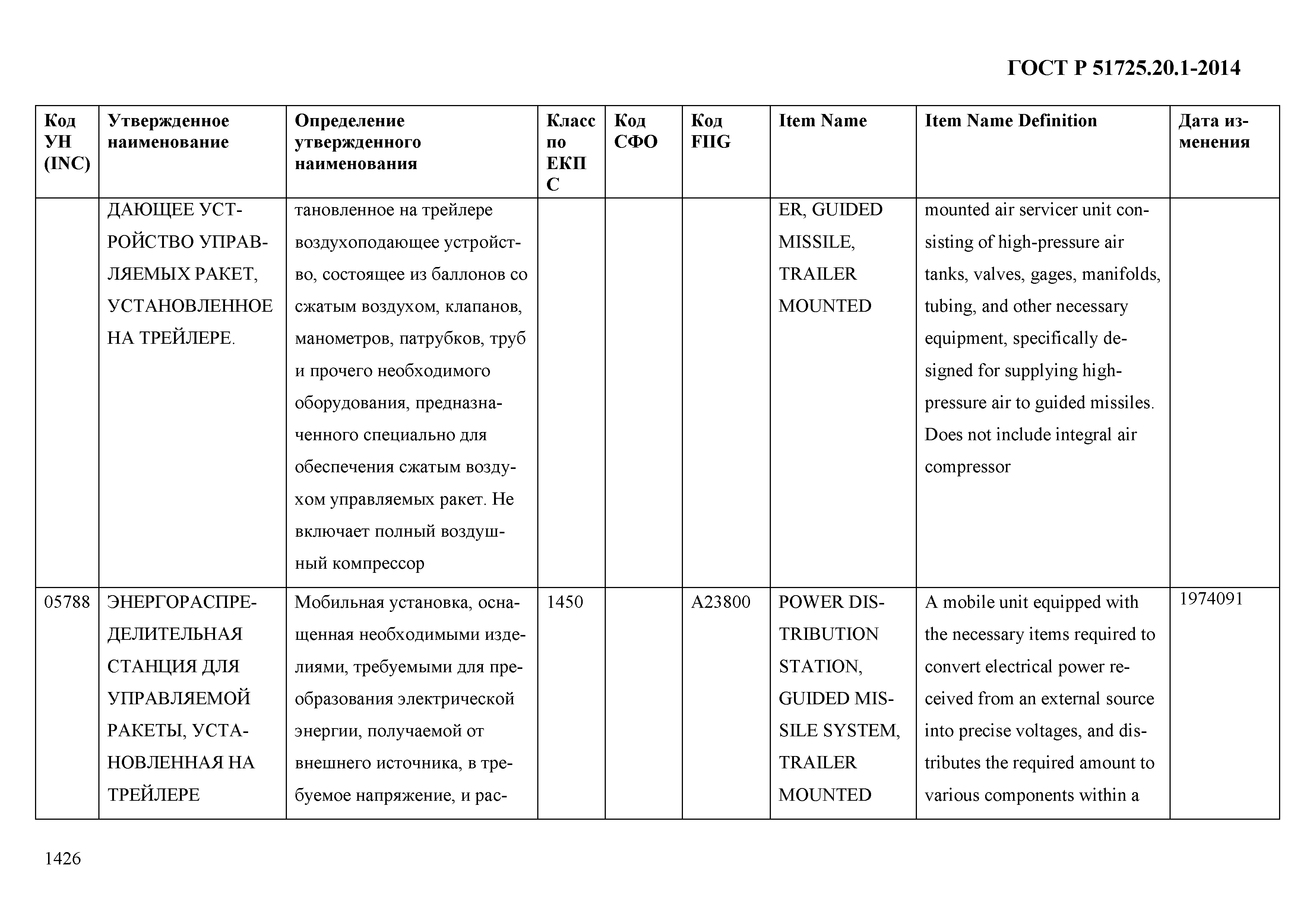 ГОСТ Р 51725.20.1-2014

| Код УН (INC) | Утвержденное наименование | Определение утвержденного наименования | Класс по ЕКПС | Код СФО | Код FIIG | Item Name | Item Name Definition | Дата изменения |
|---|---|---|---|---|---|---|---|---|
| | ДАЮЩЕЕ УСТРОЙСТВО УПРАВЛЯЕМЫХ РАКЕТ, УСТАНОВЛЕННОЕ НА ТРЕЙЛЕРЕ. | тановленное на трейлере воздухоподающее устройство, состоящее из баллонов со сжатым воздухом, клапанов, манометров, патрубков, труб и прочего необходимого оборудования, предназначенного специально для обеспечения сжатым воздухом управляемых ракет. Не включает полный воздушный компрессор | | | | ER, GUIDED MISSILE, TRAILER MOUNTED | mounted air servicer unit consisting of high-pressure air tanks, valves, gages, manifolds, tubing, and other necessary equipment, specifically designed for supplying high-pressure air to guided missiles. Does not include integral air compressor | |
| 05788 | ЭНЕРГОРАСПРЕДЕЛИТЕЛЬНАЯ СТАНЦИЯ ДЛЯ УПРАВЛЯЕМОЙ РАКЕТЫ, УСТАНОВЛЕННАЯ НА ТРЕЙЛЕРЕ | Мобильная установка, оснащенная необходимыми изделиями, требуемыми для преобразования электрической энергии, получаемой от внешнего источника, в требуемое напряжение, и рас- | 1450 | | A23800 | POWER DISTRIBUTION STATION, GUIDED MISSILE SYSTEM, TRAILER MOUNTED | A mobile unit equipped with the necessary items required to convert electrical power received from an external source into precise voltages, and distributes the required amount to various components within a | 1974091 |

1426